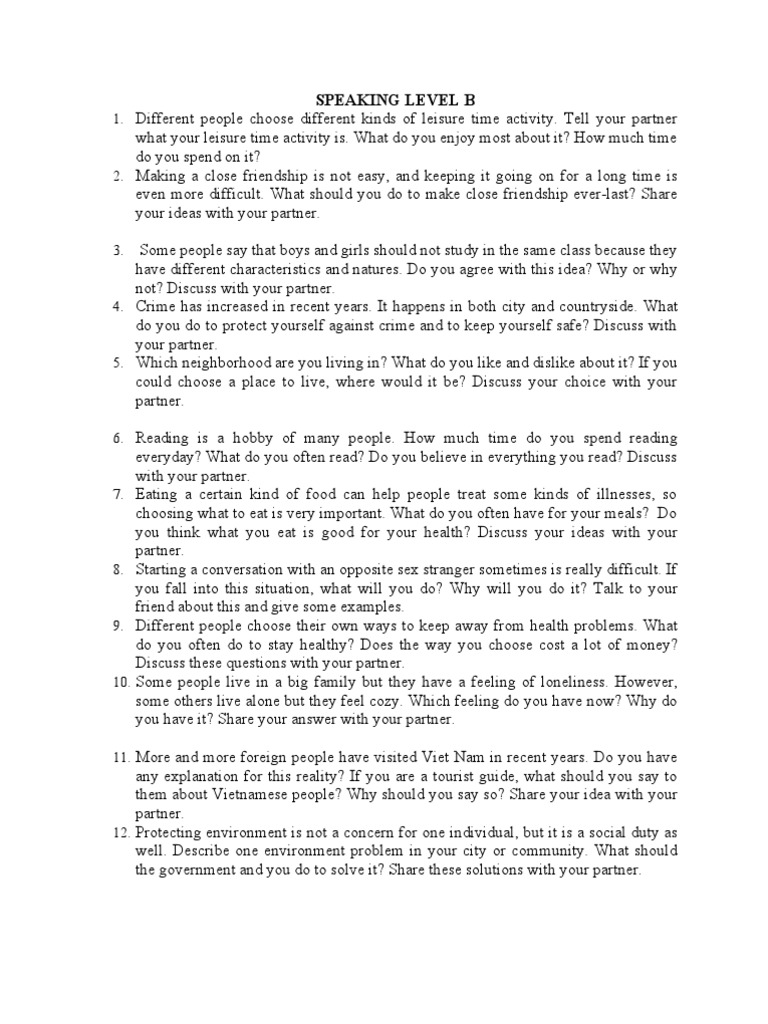 SPEAKING LEVEL B

1. Different people choose different kinds of leisure time activity. Tell your partner what your leisure time activity is. What do you enjoy most about it? How much time do you spend on it?
2. Making a close friendship is not easy, and keeping it going on for a long time is even more difficult. What should you do to make close friendship ever-last? Share your ideas with your partner.

3. Some people say that boys and girls should not study in the same class because they have different characteristics and natures. Do you agree with this idea? Why or why not? Discuss with your partner.
4. Crime has increased in recent years. It happens in both city and countryside. What do you do to protect yourself against crime and to keep yourself safe? Discuss with your partner.
5. Which neighborhood are you living in? What do you like and dislike about it? If you could choose a place to live, where would it be? Discuss your choice with your partner.

6. Reading is a hobby of many people. How much time do you spend reading everyday? What do you often read? Do you believe in everything you read? Discuss with your partner.
7. Eating a certain kind of food can help people treat some kinds of illnesses, so choosing what to eat is very important. What do you often have for your meals? Do you think what you eat is good for your health? Discuss your ideas with your partner.
8. Starting a conversation with an opposite sex stranger sometimes is really difficult. If you fall into this situation, what will you do? Why will you do it? Talk to your friend about this and give some examples.
9. Different people choose their own ways to keep away from health problems. What do you often do to stay healthy? Does the way you choose cost a lot of money? Discuss these questions with your partner.
10. Some people live in a big family but they have a feeling of loneliness. However, some others live alone but they feel cozy. Which feeling do you have now? Why do you have it? Share your answer with your partner.

11. More and more foreign people have visited Viet Nam in recent years. Do you have any explanation for this reality? If you are a tourist guide, what should you say to them about Vietnamese people? Why should you say so? Share your idea with your partner.
12. Protecting environment is not a concern for one individual, but it is a social duty as well. Describe one environment problem in your city or community. What should the government and you do to solve it? Share these solutions with your partner.